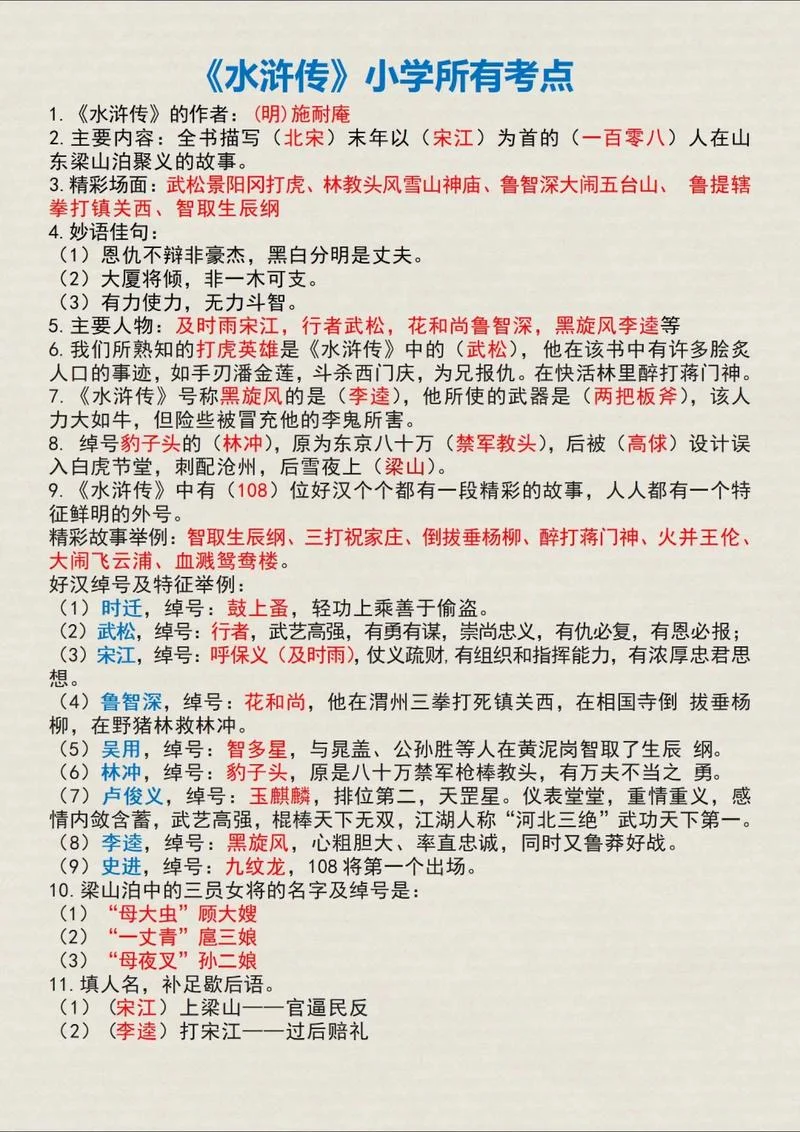 《水浒传》小学所有考点

1.《水浒传》的作者：(明)施耐庵
2.主要内容：全书描写（北宋）末年以（宋江）为首的（一百零八）人在山东梁山泊聚义的故事。
3.精彩场面：武松景阳冈打虎、林教头风雪山神庙、鲁智深大闹五台山、 鲁提辖拳打镇关西、智取生辰纲
4.妙语佳句：
（1）恩仇不辩非豪杰，黑白分明是丈夫。
（2）大厦将倾，非一木可支。
（3）有力使力，无力斗智。
5.主要人物：及时雨宋江，行者武松，花和尚鲁智深，黑旋风李逵等
6.我们所熟知的打虎英雄是《水浒传》中的（武松），他在该书中有许多脍炙人口的事迹，如手刃潘金莲，斗杀西门庆，为兄报仇。在快活林里醉打蒋门神。
7.《水浒传》号称黑旋风的是（李逵），他所使的武器是（两把板斧），该人力大如牛，但险些被冒充他的李鬼所害。
8. 绰号豹子头的（林冲），原为东京八十万（禁军教头），后被（高俅）设计误入白虎节堂，刺配沧州，后雪夜上（梁山）。
9.《水浒传》中有（108）位好汉个个都有一段精彩的故事，人人都有一个特征鲜明的外号。
精彩故事举例：智取生辰纲、三打祝家庄、倒拔垂杨柳、醉打蒋门神、火并王伦、大闹飞云浦、血溅鸳鸯楼。
好汉绰号及特征举例：
（1）时迁，绰号：鼓上蚤，轻功上乘善于偷盗。
（2）武松，绰号：行者，武艺高强，有勇有谋，崇尚忠义，有仇必复，有恩必报；
（3）宋江，绰号：呼保义（及时雨），仗义疏财，有组织和指挥能力，有浓厚忠君思想。
（4）鲁智深，绰号：花和尚，他在渭州三拳打死镇关西，在相国寺倒 拔垂杨柳，在野猪林救林冲。
（5）吴用，绰号：智多星，与晁盖、公孙胜等人在黄泥岗智取了生辰 纲。
（6）林冲，绰号：豹子头，原是八十万禁军枪棒教头，有万夫不当之 勇。
（7）卢俊义，绰号：玉麒麟，排位第二，天罡星。仪表堂堂，重情重义，感情内敛含蓄，武艺高强，棍棒天下无双，江湖人称“河北三绝”武功天下第一。
（8）李逵，绰号：黑旋风，心粗胆大、率直忠诚，同时又鲁莽好战。
（9）史进，绰号：九纹龙，108 将第一个出场。
10.梁山泊中的三员女将的名字及绰号是：
（1）“母大虫”顾大嫂
（2）“一丈青”扈三娘
（3）“母夜叉”孙二娘
11.填人名，补足歇后语。
（1）（宋江）上梁山——官逼民反
（2）（李逵）打宋江——过后赔礼